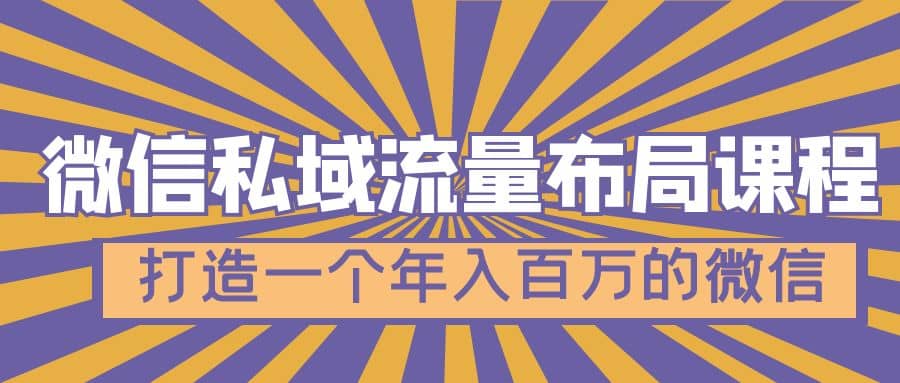 微信私域流量布局课程

打造一个年入百万的微信